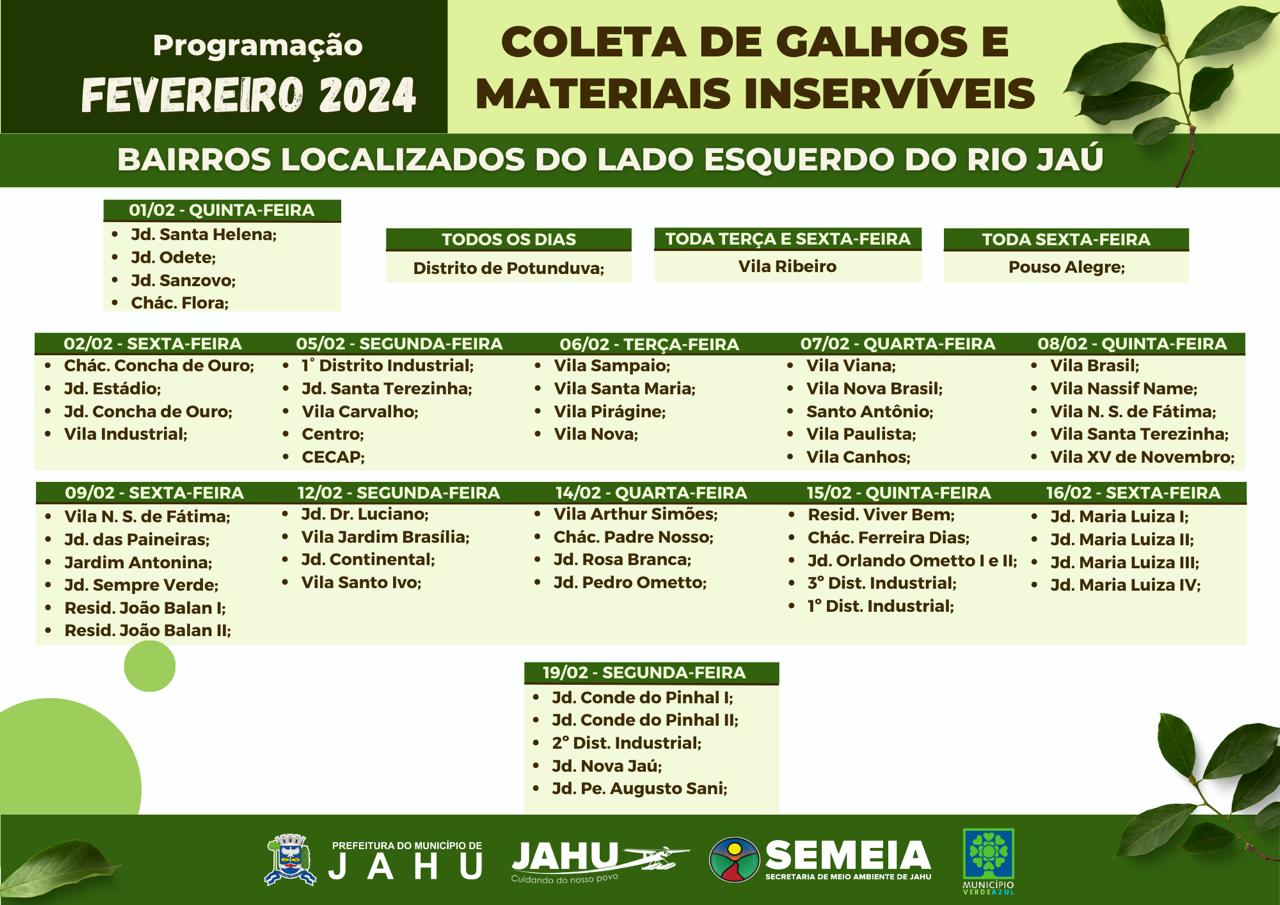 Programação
FEVEREIRO 2024

COLETA DE GALHOS E MATERIAIS INSERVÍVEIS

BAIRROS LOCALIZADOS DO LADO ESQUERDO DO RIO JAÚ

01/02 - QUINTA-FEIRA
- Jd. Santa Helena;
- Jd. Odete;
- Jd. Sanzovo;
- Chác. Flora;

TODOS OS DIAS
Distrito de Potunduva;

TODA TERÇA E SEXTA-FEIRA
Vila Ribeiro

TODA SEXTA-FEIRA
Pouso Alegre;

02/02 - SEXTA-FEIRA
- Chác. Concha de Ouro;
- Jd. Estádio;
- Jd. Concha de Ouro;
- Vila Industrial;

05/02 - SEGUNDA-FEIRA
- 1° Distrito Industrial;
- Jd. Santa Terezinha;
- Vila Carvalho;
- Centro;
- CECAP;

06/02 - TERÇA-FEIRA
- Vila Sampaio;
- Vila Santa Maria;
- Vila Pirágine;
- Vila Nova;

07/02 - QUARTA-FEIRA
- Vila Viana;
- Vila Nova Brasil;
- Santo Antônio;
- Vila Paulista;
- Vila Canhos;

08/02 - QUINTA-FEIRA
- Vila Brasil;
- Vila Nassif Name;
- Vila N. S. de Fátima;
- Vila Santa Terezinha;
- Vila XV de Novembro;

09/02 - SEXTA-FEIRA
- Vila N. S. de Fátima;
- Jd. das Paineiras;
- Jardim Antonina;
- Jd. Sempre Verde;
- Resid. João Balan I;
- Resid. João Balan II;

12/02 - SEGUNDA-FEIRA
- Jd. Dr. Luciano;
- Vila Jardim Brasília;
- Jd. Continental;
- Vila Santo Ivo;

14/02 - QUARTA-FEIRA
- Vila Arthur Simões;
- Chác. Padre Nosso;
- Jd. Rosa Branca;
- Jd. Pedro Ometto;

15/02 - QUINTA-FEIRA
- Resid. Viver Bem;
- Chác. Ferreira Dias;
- Jd. Orlando Ometto I e II;
- 3° Dist. Industrial;
- 1° Dist. Industrial;

16/02 - SEXTA-FEIRA
- Jd. Maria Luiza I;
- Jd. Maria Luiza II;
- Jd. Maria Luiza III;
- Jd. Maria Luiza IV;

19/02 - SEGUNDA-FEIRA
- Jd. Conde do Pinhal I;
- Jd. Conde do Pinhal II;
- 2° Dist. Industrial;
- Jd. Nova Jaú;
- Jd. Pe. Augusto Sani;

PREFEITURA DO MUNICÍPIO DE JAHU
JAHU Cuidando do nosso povo
SEMEIA SECRETARIA DE MEIO AMBIENTE DE JAHU
MUNICÍPIO VERDEAZUL